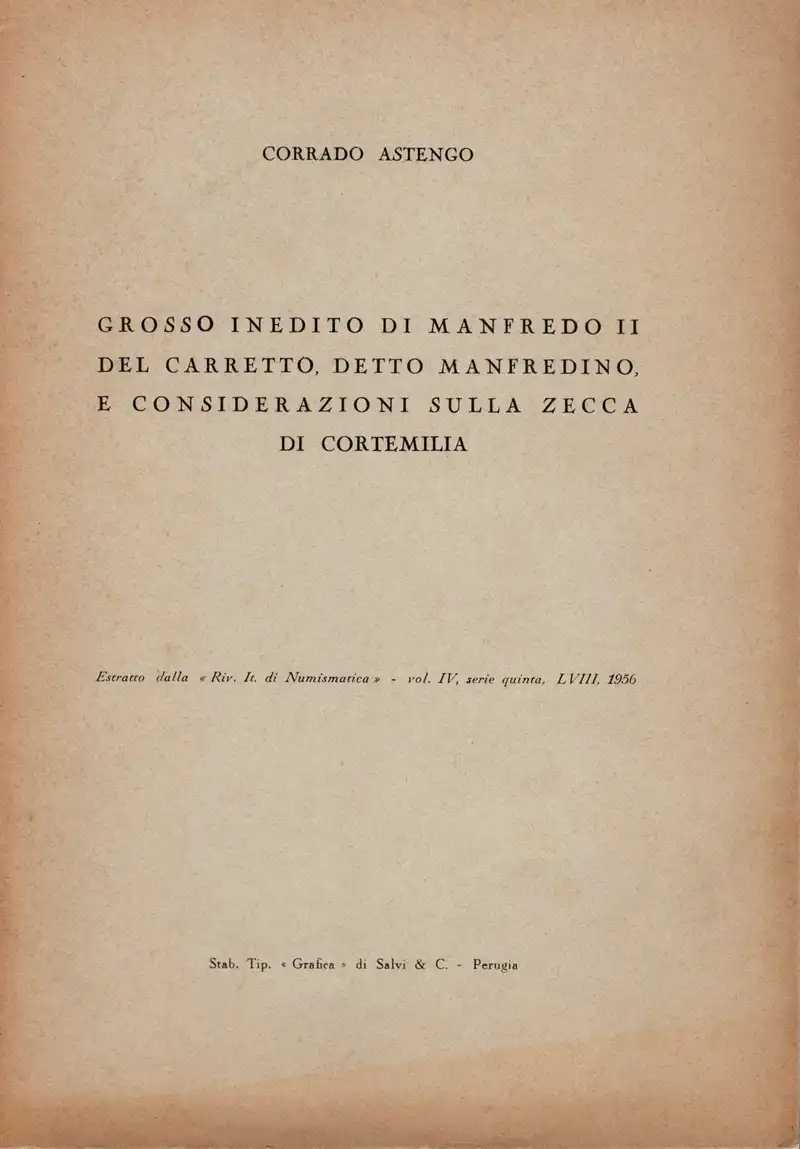 CORRADO ASTENGO

GROSSO INEDITO DI MANFREDO II DEL CARRETTO, DETTO MANFREDINO, E CONSIDERAZIONI SULLA ZECCA DI CORTEMILIA

Estratto dalla « Riv. It. di Numismatica » - vol. IV, serie quinta, LVIII, 1956

Stab. Tip. « Grafica » di Salvi & C. - Perugia